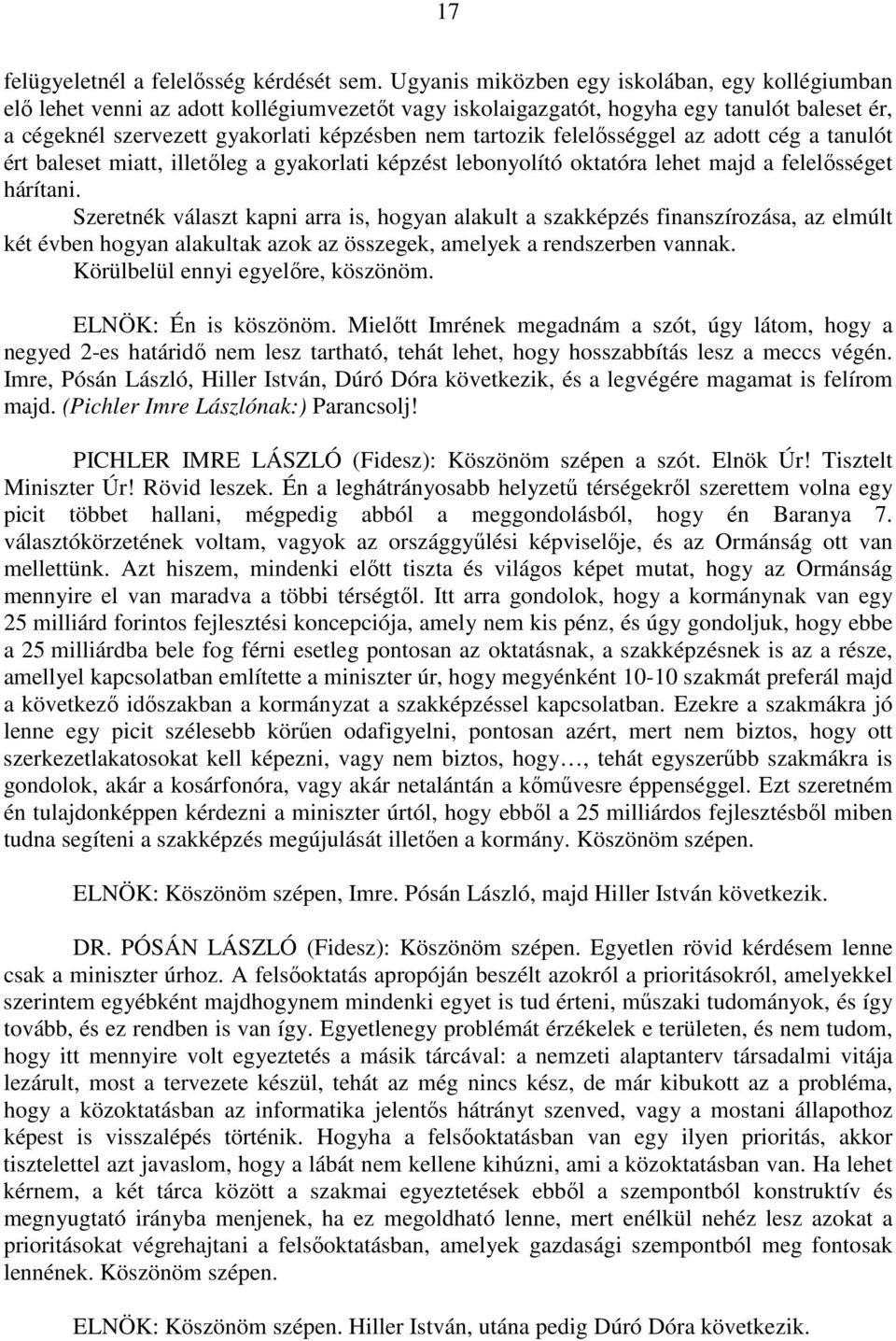 17

felügyeletnél a felelősség kérdését sem. Ugyanis miközben egy iskolában, egy kollégiumban elő lehet venni az adott kollégiumvezetőt vagy iskolaigazgatót, hogyha egy tanulót baleset ér, a cégeknél szervezett gyakorlati képzésben nem tartozik felelősséggel az adott cég a tanulót ért baleset miatt, illetőleg a gyakorlati képzést lebonyolító oktatóra lehet majd a felelősséget hárítani.

Szeretnék választ kapni arra is, hogyan alakult a szakképzés finanszírozása, az elmúlt két évben hogyan alakultak azok az összegek, amelyek a rendszerben vannak.

Körülbelül ennyi egyelőre, köszönöm.

ELNÖK: Én is köszönöm. Mielőtt Imrének megadnám a szót, úgy látom, hogy a negyed 2-es határidő nem lesz tartható, tehát lehet, hogy hosszabbítás lesz a meccs végén. Imre, Pósán László, Hiller István, Dúró Dóra következik, és a legvégére magamat is felírom majd. (Pichler Imre Lászlónak:) Parancsolj!

PICHLER IMRE LÁSZLÓ (Fidesz): Köszönöm szépen a szót. Elnök Úr! Tisztelt Miniszter Úr! Rövid leszek. Én a leghátrányosabb helyzetű térségekről szerettem volna egy picit többet hallani, mégpedig abból a meggondolásból, hogy én Baranya 7. választókörzetének voltam, vagyok az országgyűlési képviselője, és az Ormánság ott van mellettünk. Azt hiszem, mindenki előtt tiszta és világos képet mutat, hogy az Ormánság mennyire el van maradva a többi térségtől. Itt arra gondolok, hogy a kormánynak van egy 25 milliárd forintos fejlesztési koncepciója, amely nem kis pénz, és úgy gondoljuk, hogy ebbe a 25 milliárdba bele fog férni esetleg pontosan az oktatásnak, a szakképzésnek is az a része, amellyel kapcsolatban említette a miniszter úr, hogy megyénként 10-10 szakmát preferál majd a következő időszakban a kormányzat a szakképzéssel kapcsolatban. Ezekre a szakmákra jó lenne egy picit szélesebb körűen odafigyelni, pontosan azért, mert nem biztos, hogy ott szerkezetlakatosokat kell képezni, vagy nem biztos, hogy…, tehát egyszerűbb szakmákra is gondolok, akár a kosárfonóra, vagy akár netalántán a kőművesre éppenséggel. Ezt szeretném én tulajdonképpen kérdezni a miniszter úrtól, hogy ebből a 25 milliárdos fejlesztésből miben tudna segíteni a szakképzés megújulását illetően a kormány. Köszönöm szépen.

ELNÖK: Köszönöm szépen, Imre. Pósán László, majd Hiller István következik.

DR. PÓSÁN LÁSZLÓ (Fidesz): Köszönöm szépen. Egyetlen rövid kérdésem lenne csak a miniszter úrhoz. A felsőoktatás apropóján beszélt azokról a prioritásokról, amelyekkel szerintem egyébként majdhogynem mindenki egyet is tud érteni, műszaki tudományok, és így tovább, és ez rendben is van így. Egyetlenegy problémát érzékelek e területen, és nem tudom, hogy itt mennyire volt egyeztetés a másik tárcával: a nemzeti alaptanterv társadalmi vitája lezárult, most a tervezete készül, tehát az még nincs kész, de már kibukott az a probléma, hogy a közoktatásban az informatika jelentős hátrányt szenved, vagy a mostani állapothoz képest is visszalépés történik. Hogyha a felsőoktatásban van egy ilyen prioritás, akkor tisztelettel azt javaslom, hogy a lábát nem kellene kihúzni, ami a közoktatásban van. Ha lehet kérnem, a két tárca között a szakmai egyeztetések ebből a szempontból konstruktív és megnyugtató irányba menjenek, ha ez megoldható lenne, mert enélkül nehéz lesz azokat a prioritásokat végrehajtani a felsőoktatásban, amelyek gazdasági szempontból meg fontosak lennének. Köszönöm szépen.

ELNÖK: Köszönöm szépen. Hiller István, utána pedig Dúró Dóra következik.